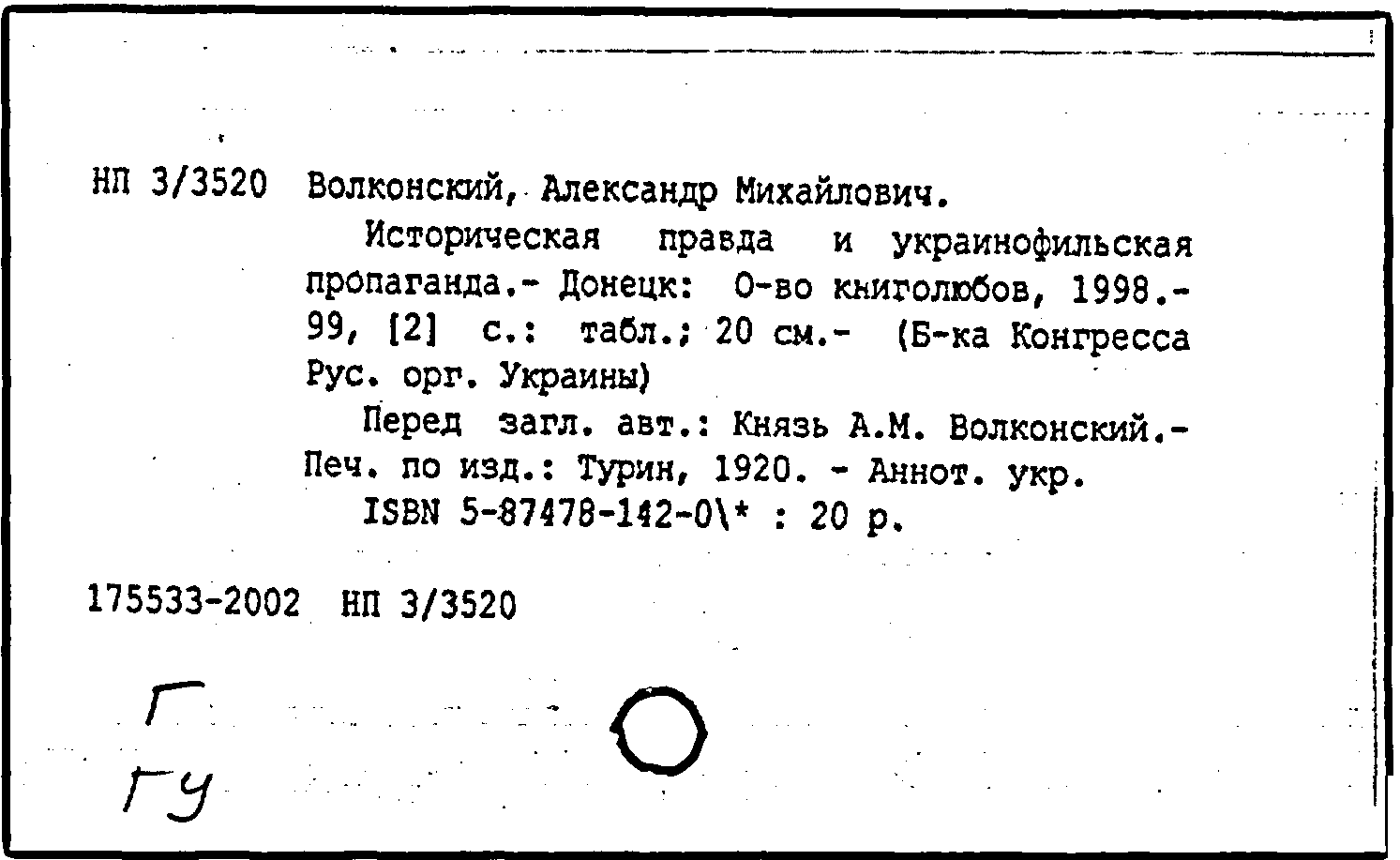 НП 3/3520 Волконский, Александр Михайлович.

Историческая правда и украинофильская пропаганда.- Донецк: О-во книголюбов, 1998.- 99, [2] с.: табл.; 20 см.- (Б-ка Конгресса Рус. орг. Украины)

Перед загл. авт.: Князь А.М. Волконский.- Печ. по изд.: Турин, 1920. - Аннот. укр.

ISBN 5-87478-142-0\* : 20 р.

175533-2002 НП 3/3520

Г
ГУ